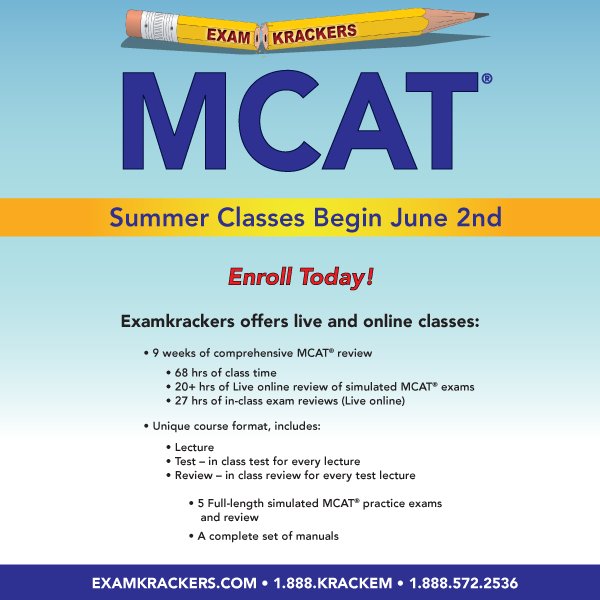 EXAM KRACKERS

MCAT®

Summer Classes Begin June 2nd

Enroll Today!

Examkrackers offers live and online classes:

• 9 weeks of comprehensive MCAT® review

• 68 hrs of class time
• 20+ hrs of Live online review of simulated MCAT® exams
• 27 hrs of in-class exam reviews (Live online)

• Unique course format, includes:

• Lecture
• Test – in class test for every lecture
• Review – in class review for every test lecture

• 5 Full-length simulated MCAT® practice exams and review
• A complete set of manuals

EXAMKRACKERS.COM • 1.888.KRACKEM • 1.888.572.2536